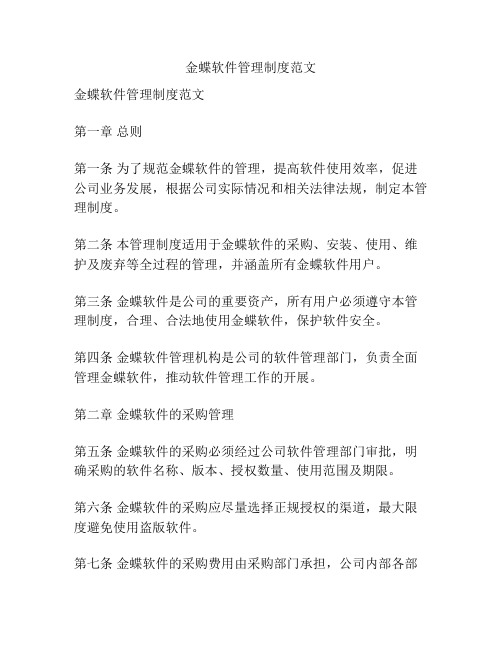 金蝶软件管理制度范文

金蝶软件管理制度范文

第一章 总则

第一条 为了规范金蝶软件的管理，提高软件使用效率，促进公司业务发展，根据公司实际情况和相关法律法规，制定本管理制度。

第二条 本管理制度适用于金蝶软件的采购、安装、使用、维护及废弃等全过程的管理，并涵盖所有金蝶软件用户。

第三条 金蝶软件是公司的重要资产，所有用户必须遵守本管理制度，合理、合法地使用金蝶软件，保护软件安全。

第四条 金蝶软件管理机构是公司的软件管理部门，负责全面管理金蝶软件，推动软件管理工作的开展。

第二章 金蝶软件的采购管理

第五条 金蝶软件的采购必须经过公司软件管理部门审批，明确采购的软件名称、版本、授权数量、使用范围及期限。

第六条 金蝶软件的采购应尽量选择正规授权的渠道，最大限度避免使用盗版软件。

第七条 金蝶软件的采购费用由采购部门承担，公司内部各部